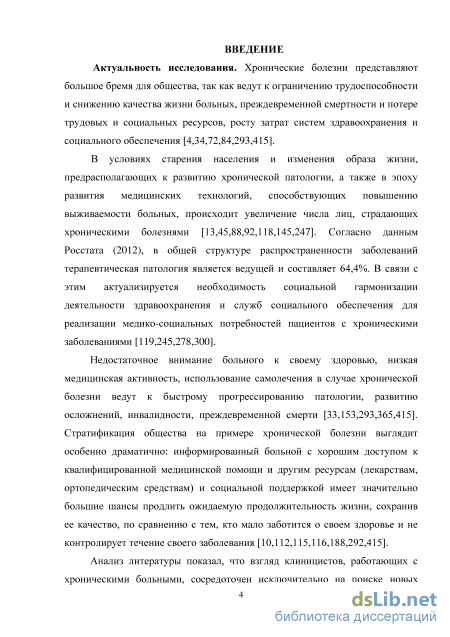 ВВЕДЕНИЕ

Актуальность исследования. Хронические болезни представляют большое бремя для общества, так как ведут к ограничению трудоспособности и снижению качества жизни больных, преждевременной смертности и потере трудовых и социальных ресурсов, росту затрат систем здравоохранения и социального обеспечения [4,34,72,84,293,415].

В условиях старения населения и изменения образа жизни, предрасполагающих к развитию хронической патологии, а также в эпоху развития медицинских технологий, способствующих повышению выживаемости больных, происходит увеличение числа лиц, страдающих хроническими болезнями [13,45,88,92,118,145,247]. Согласно данным Росстата (2012), в общей структуре распространенности заболеваний терапевтическая патология является ведущей и составляет 64,4%. В связи с этим актуализируется необходимость социальной гармонизации деятельности здравоохранения и служб социального обеспечения для реализации медико-социальных потребностей пациентов с хроническими заболеваниями [119,245,278,300].

Недостаточное внимание больного к своему здоровью, низкая медицинская активность, использование самолечения в случае хронической болезни ведут к быстрому прогрессированию патологии, развитию осложнений, инвалидности, преждевременной смерти [33,153,293,365,415]. Стратификация общества на примере хронической болезни выглядит особенно драматично: информированный больной с хорошим доступом к квалифицированной медицинской помощи и другим ресурсам (лекарствам, ортопедическим средствам) и социальной поддержкой имеет значительно большие шансы продлить ожидаемую продолжительность жизни, сохранив ее качество, по сравнению с тем, кто мало заботится о своем здоровье и не контролирует течение своего заболевания [10,112,115,116,188,292,415].

Анализ литературы показал, что взгляд клиницистов, работающих с хроническими больными, сосредоточен исключительно на поиске новых

4

dsLib.net
библиотека диссертаций